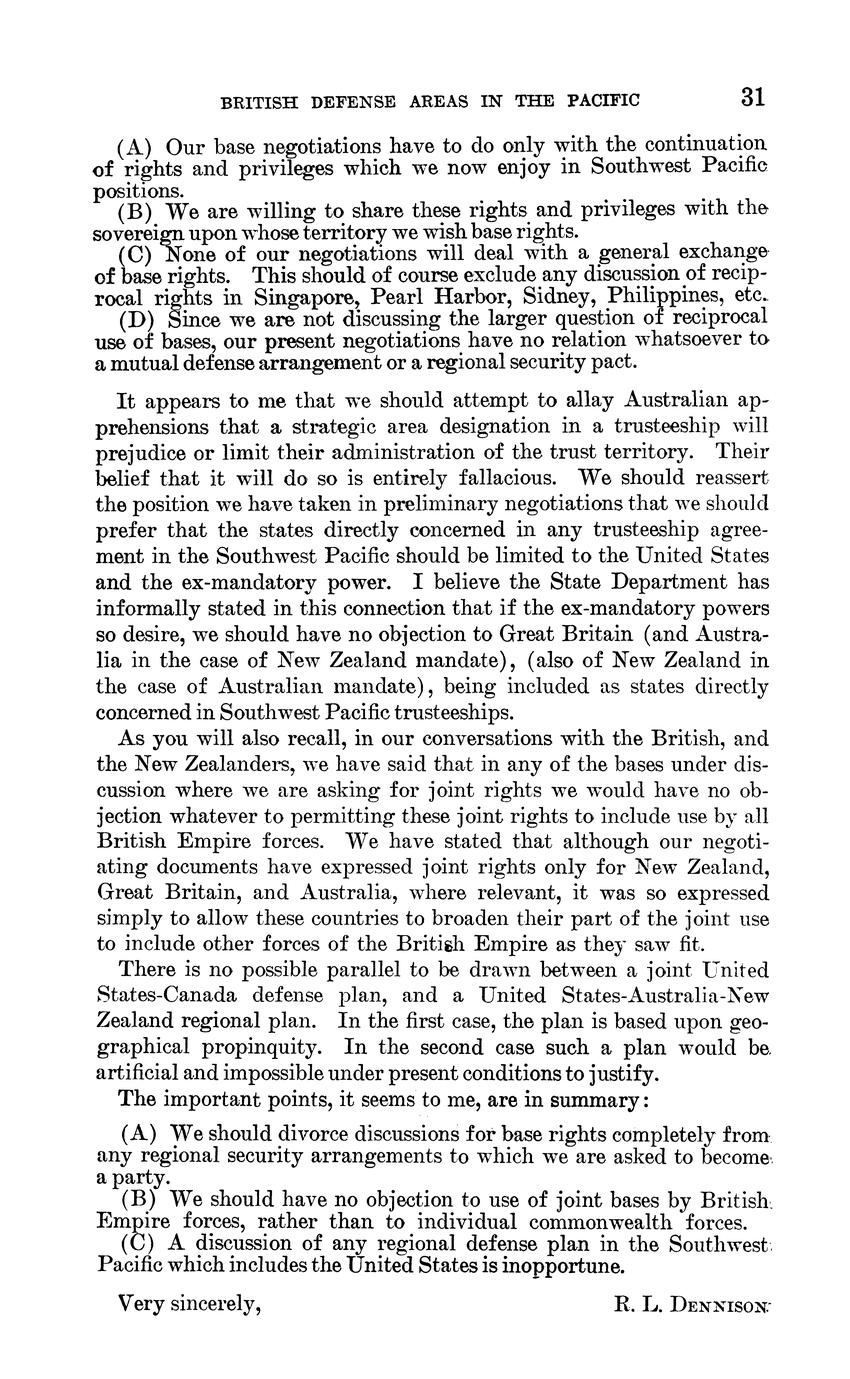 BRITISH DEFENSE AREAS IN THE PACIFIC 31

(A) Our base negotiations have to do only with the continuation of rights and privileges which we now enjoy in Southwest Pacific positions.
(B) We are willing to share these rights and privileges with the sovereign upon whose territory we wish base rights.
(C) None of our negotiations will deal with a general exchange of base rights. This should of course exclude any discussion of reciprocal rights in Singapore, Pearl Harbor, Sidney, Philippines, etc.
(D) Since we are not discussing the larger question of reciprocal use of bases, our present negotiations have no relation whatsoever to a mutual defense arrangement or a regional security pact.

It appears to me that we should attempt to allay Australian apprehensions that a strategic area designation in a trusteeship will prejudice or limit their administration of the trust territory. Their belief that it will do so is entirely fallacious. We should reassert the position we have taken in preliminary negotiations that we should prefer that the states directly concerned in any trusteeship agreement in the Southwest Pacific should be limited to the United States and the ex-mandatory power. I believe the State Department has informally stated in this connection that if the ex-mandatory powers so desire, we should have no objection to Great Britain (and Australia in the case of New Zealand mandate), (also of New Zealand in the case of Australian mandate), being included as states directly concerned in Southwest Pacific trusteeships.

As you will also recall, in our conversations with the British, and the New Zealanders, we have said that in any of the bases under discussion where we are asking for joint rights we would have no objection whatever to permitting these joint rights to include use by all British Empire forces. We have stated that although our negotiating documents have expressed joint rights only for New Zealand, Great Britain, and Australia, where relevant, it was so expressed simply to allow these countries to broaden their part of the joint use to include other forces of the British Empire as they saw fit.

There is no possible parallel to be drawn between a joint United States-Canada defense plan, and a United States-Australia-New Zealand regional plan. In the first case, the plan is based upon geographical propinquity. In the second case such a plan would be artificial and impossible under present conditions to justify.

The important points, it seems to me, are in summary:

(A) We should divorce discussions for base rights completely from any regional security arrangements to which we are asked to become a party.
(B) We should have no objection to use of joint bases by British Empire forces, rather than to individual commonwealth forces.
(C) A discussion of any regional defense plan in the Southwest Pacific which includes the United States is inopportune.

Very sincerely, R. L. DENNISON